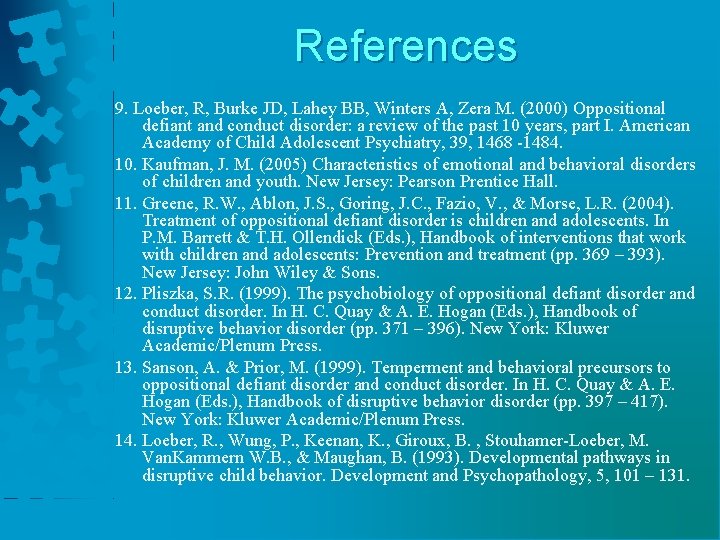 References

9. Loeber, R, Burke JD, Lahey BB, Winters A, Zera M. (2000) Oppositional defiant and conduct disorder: a review of the past 10 years, part I. American Academy of Child Adolescent Psychiatry, 39, 1468 -1484.

10. Kaufman, J. M. (2005) Characteristics of emotional and behavioral disorders of children and youth. New Jersey: Pearson Prentice Hall.

11. Greene, R.W., Ablon, J.S., Goring, J.C., Fazio, V., & Morse, L.R. (2004). Treatment of oppositional defiant disorder is children and adolescents. In P.M. Barrett & T.H. Ollendick (Eds.), Handbook of interventions that work with children and adolescents: Prevention and treatment (pp. 369 – 393). New Jersey: John Wiley & Sons.

12. Pliszka, S.R. (1999). The psychobiology of oppositional defiant disorder and conduct disorder. In H. C. Quay & A. E. Hogan (Eds.), Handbook of disruptive behavior disorder (pp. 371 – 396). New York: Kluwer Academic/Plenum Press.

13. Sanson, A. & Prior, M. (1999). Temperment and behavioral precursors to oppositional defiant disorder and conduct disorder. In H. C. Quay & A. E. Hogan (Eds.), Handbook of disruptive behavior disorder (pp. 397 – 417). New York: Kluwer Academic/Plenum Press.

14. Loeber, R., Wung, P., Keenan, K., Giroux, B. , Stouhamer-Loeber, M. VanKammern W.B., & Maughan, B. (1993). Developmental pathways in disruptive child behavior. Development and Psychopathology, 5, 101 – 131.